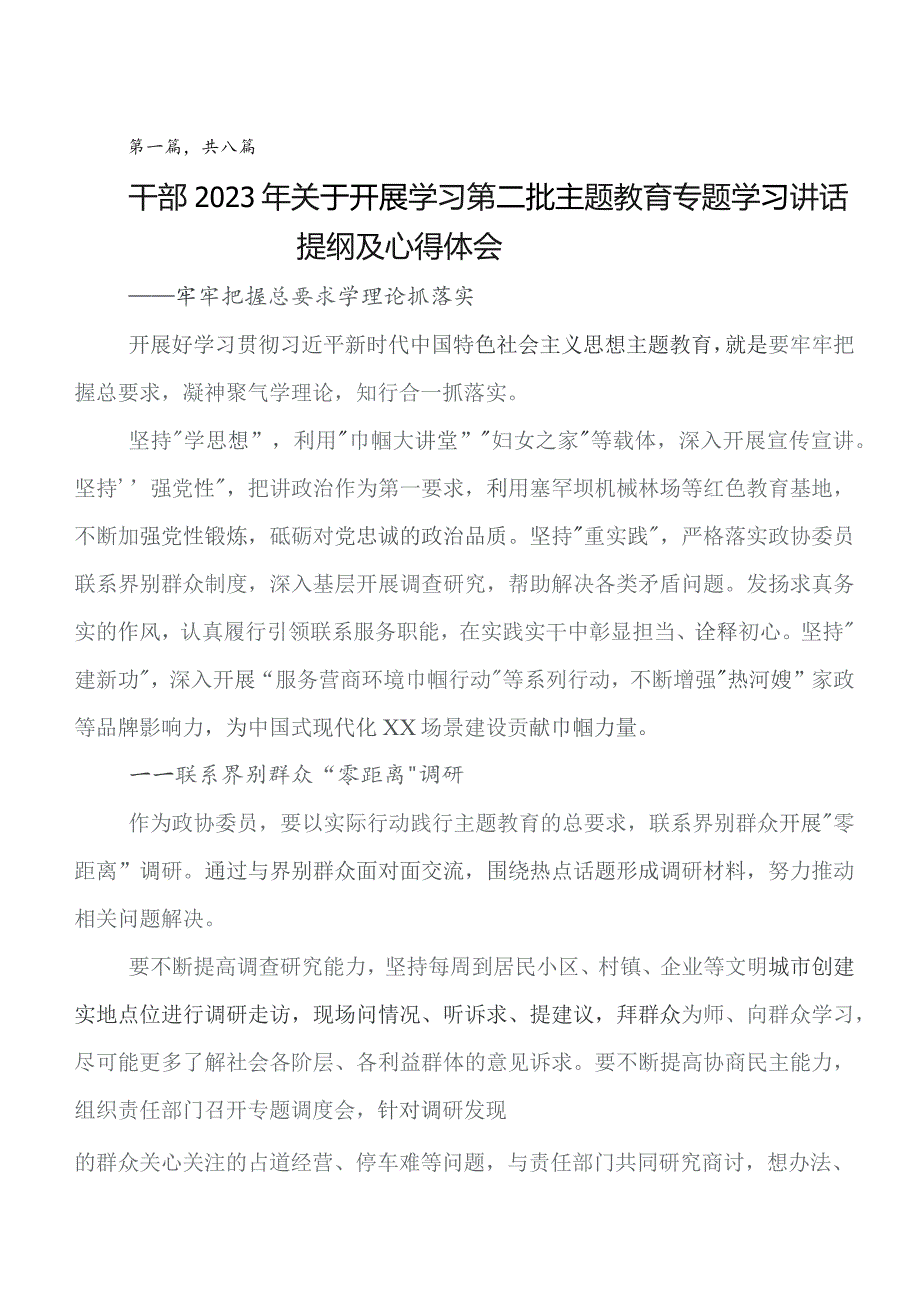 第一篇，共八篇

干部2023年关于开展学习第二批主题教育专题学习讲话提纲及心得体会

——牢牢把握总要求学理论抓落实

开展好学习贯彻习近平新时代中国特色社会主义思想主题教育，就是要牢牢把握总要求，凝神聚气学理论，知行合一抓落实。

坚持"学思想”，利用"巾帼大讲堂”"妇女之家"等载体，深入开展宣传宣讲。坚持’’强党性"，把讲政治作为第一要求，利用塞罕坝机械林场等红色教育基地，不断加强党性锻炼，砥砺对党忠诚的政治品质。坚持"重实践"，严格落实政协委员联系界别群众制度，深入基层开展调查研究，帮助解决各类矛盾问题。发扬求真务实的作风，认真履行引领联系服务职能，在实践实干中彰显担当、诠释初心。坚持"建新功"，深入开展“服务营商环境巾帼行动"等系列行动，不断增强"热河嫂”家政等品牌影响力，为中国式现代化XX场景建设贡献巾帼力量。

一一联系界别群众“零距离"调研

作为政协委员，要以实际行动践行主题教育的总要求，联系界别群众开展"零距离”调研。通过与界别群众面对面交流，围绕热点话题形成调研材料，努力推动相关问题解决。

要不断提高调查研究能力，坚持每周到居民小区、村镇、企业等文明城市创建实地点位进行调研走访，现场问情况、听诉求、提建议，拜群众为师、向群众学习，尽可能更多了解社会各阶层、各利益群体的意见诉求。要不断提高协商民主能力，组织责任部门召开专题调度会，针对调研发现

的群众关心关注的占道经营、停车难等问题，与责任部门共同研究商讨，想办法、